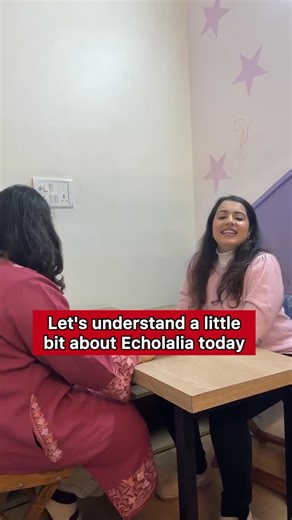 Let's understand a little bit about Echolalia today